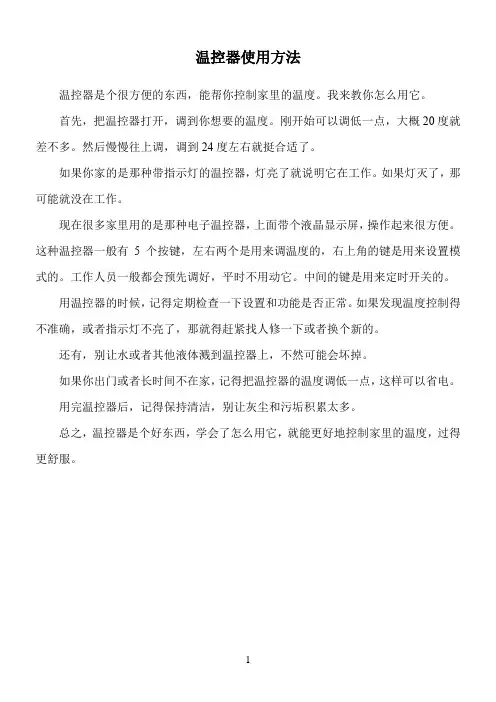 温控器使用方法

温控器是个很方便的东西，能帮你控制家里的温度。我来教你怎么用它。

首先，把温控器打开，调到你想要的温度。刚开始可以调低一点，大概 20 度就差不多。然后慢慢往上调，调到 24 度左右就挺合适了。

如果你家的是那种带指示灯的温控器，灯亮了就说明它在工作。如果灯灭了，那可能就没在工作。

现在很多家里用的是那种电子温控器，上面带个液晶显示屏，操作起来很方便。这种温控器一般有 5 个按键，左右两个是用来调温度的，右上角的键是用来设置模式的。工作人员一般都会预先调好，平时不用动它。中间的键是用来定时开关的。

用温控器的时候，记得定期检查一下设置和功能是否正常。如果发现温度控制得不准确，或者指示灯不亮了，那就得赶紧找人修一下或者换个新的。

还有，别让水或者其他液体溅到温控器上，不然可能会坏掉。

如果你出门或者长时间不在家，记得把温控器的温度调低一点，这样可以省电。

用完温控器后，记得保持清洁，别让灰尘和污垢积累太多。

总之，温控器是个好东西，学会了怎么用它，就能更好地控制家里的温度，过得更舒服。

1